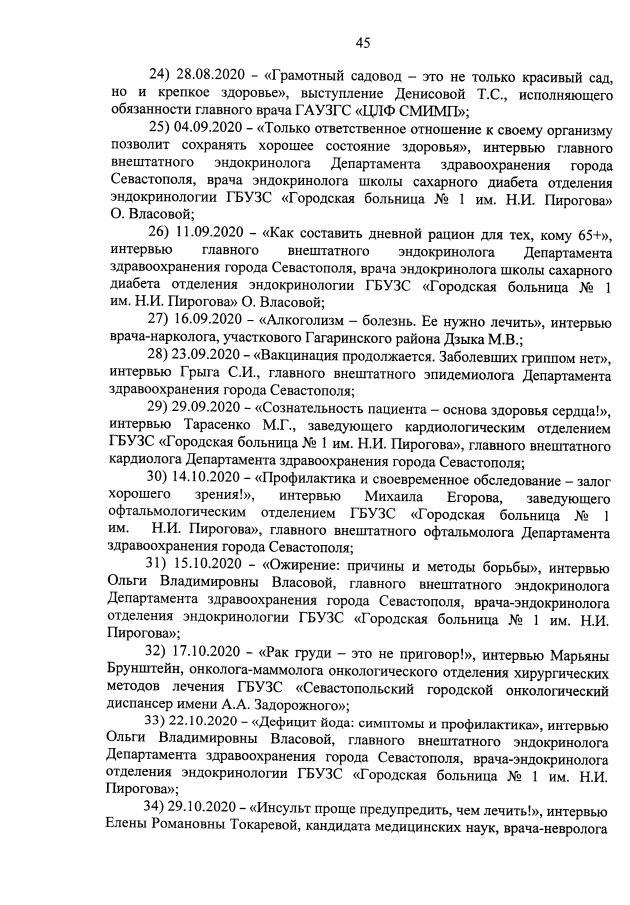 45

24) 28.08.2020 – «Грамотный садовод – это не только красивый сад, но и крепкое здоровье», выступление Денисовой Т.С., исполняющего обязанности главного врача ГАУЗГС «ЦЛФ СМИМП»;

25) 04.09.2020 – «Только ответственное отношение к своему организму позволит сохранять хорошее состояние здоровья», интервью главного внештатного эндокринолога Департамента здравоохранения города Севастополя, врача эндокринолога школы сахарного диабета отделения эндокринологии ГБУЗС «Городская больница № 1 им. Н.И. Пирогова» О. Власовой;

26) 11.09.2020 – «Как составить дневной рацион для тех, кому 65+», интервью главного внештатного эндокринолога Департамента здравоохранения города Севастополя, врача эндокринолога школы сахарного диабета отделения эндокринологии ГБУЗС «Городская больница № 1 им. Н.И. Пирогова» О. Власовой;

27) 16.09.2020 – «Алкоголизм – болезнь. Ее нужно лечить», интервью врача-нарколога, участкового Гагаринского района Дзыка М.В.;

28) 23.09.2020 – «Вакцинация продолжается. Заболевших гриппом нет», интервью Грыга С.И., главного внештатного эпидемиолога Департамента здравоохранения города Севастополя;

29) 29.09.2020 – «Сознательность пациента – основа здоровья сердца!», интервью Тарасенко М.Г., заведующего кардиологическим отделением ГБУЗС «Городская больница № 1 им. Н.И. Пирогова», главного внештатного кардиолога Департамента здравоохранения города Севастополя;

30) 14.10.2020 – «Профилактика и своевременное обследование – залог хорошего зрения!», интервью Михаила Егорова, заведующего офтальмологическим отделением ГБУЗС «Городская больница № 1 им. Н.И. Пирогова», главного внештатного офтальмолога Департамента здравоохранения города Севастополя;

31) 15.10.2020 – «Ожирение: причины и методы борьбы», интервью Ольги Владимировны Власовой, главного внештатного эндокринолога Департамента здравоохранения города Севастополя, врача-эндокринолога отделения эндокринологии ГБУЗС «Городская больница № 1 им. Н.И. Пирогова»;

32) 17.10.2020 – «Рак груди – это не приговор!», интервью Марьяны Брунштейн, онколога-маммолога онкологического отделения хирургических методов лечения ГБУЗС «Севастопольский городской онкологический диспансер имени А.А. Задорожного»;

33) 22.10.2020 – «Дефицит йода: симптомы и профилактика», интервью Ольги Владимировны Власовой, главного внештатного эндокринолога Департамента здравоохранения города Севастополя, врача-эндокринолога отделения эндокринологии ГБУЗС «Городская больница № 1 им. Н.И. Пирогова»;

34) 29.10.2020 – «Инсульт проще предупредить, чем лечить!», интервью Елены Романовны Токаревой, кандидата медицинских наук, врача-невролога